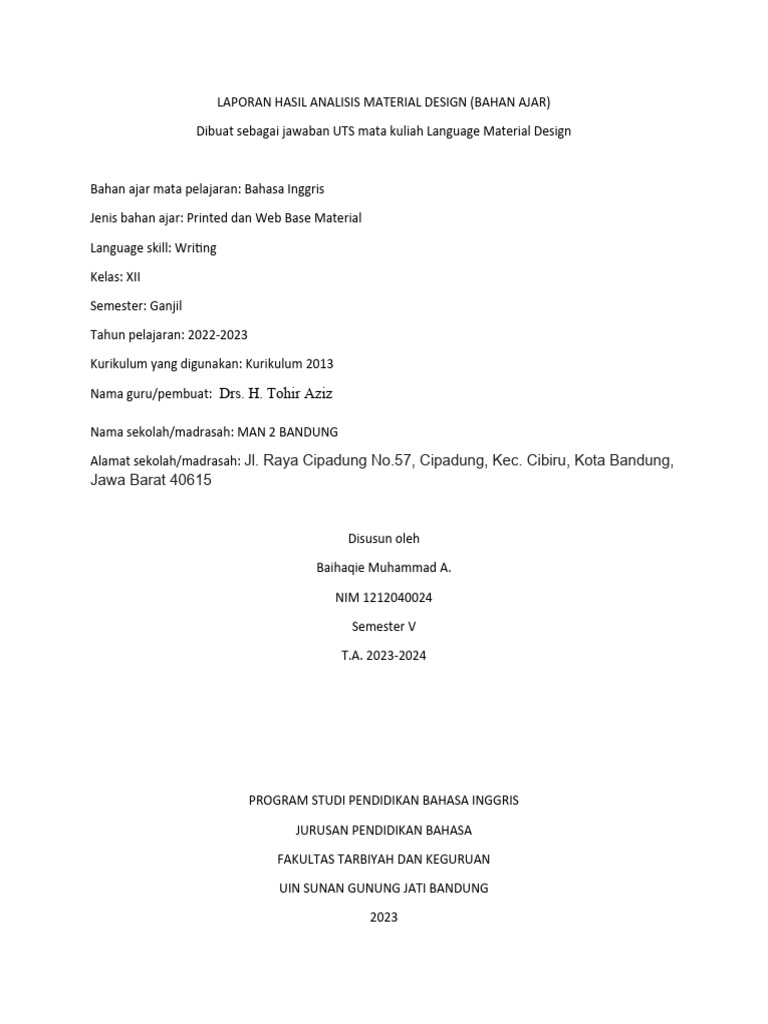 LAPORAN HASIL ANALISIS MATERIAL DESIGN (BAHAN AJAR)

Dibuat sebagai jawaban UTS mata kuliah Language Material Design

Bahan ajar mata pelajaran: Bahasa Inggris

Jenis bahan ajar: Printed dan Web Base Material

Language skill: Writing

Kelas: XII

Semester: Ganjil

Tahun pelajaran: 2022-2023

Kurikulum yang digunakan: Kurikulum 2013

Nama guru/pembuat: Drs. H. Tohir Aziz

Nama sekolah/madrasah: MAN 2 BANDUNG

Alamat sekolah/madrasah: Jl. Raya Cipadung No.57, Cipadung, Kec. Cibiru, Kota Bandung, Jawa Barat 40615

Disusun oleh

Baihaqie Muhammad A.

NIM 1212040024

Semester V

T.A. 2023-2024

PROGRAM STUDI PENDIDIKAN BAHASA INGGRIS

JURUSAN PENDIDIKAN BAHASA

FAKULTAS TARBIYAH DAN KEGURUAN

UIN SUNAN GUNUNG JATI BANDUNG

2023